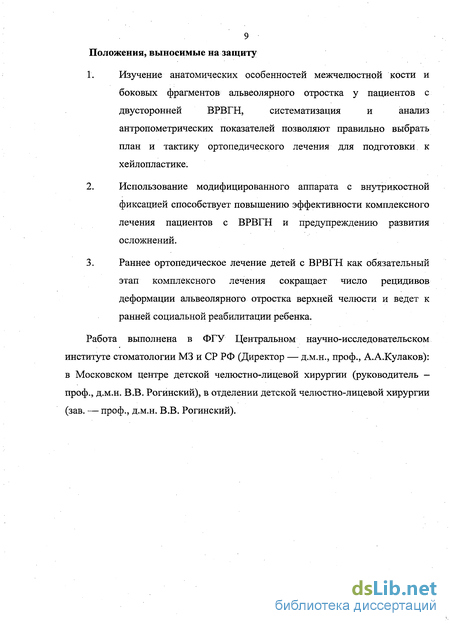 9

Положения, выносимые на защиту

1. Изучение анатомических особенностей межчелюстной кости и боковых фрагментов альвеолярного отростка у пациентов с двусторонней ВРВГН, систематизация и анализ антропометрических показателей позволяют правильно выбрать план и тактику ортопедического лечения для подготовки к хейлопластике.

2. Использование модифицированного аппарата с внутрикостной фиксацией способствует повышению эффективности комплексного лечения пациентов с ВРВГН и предупреждению развития осложнений.

3. Раннее ортопедическое лечение детей с ВРВГН как обязательный этап комплексного лечения сокращает число рецидивов деформации альвеолярного отростка верхней челюсти и ведет к ранней социальной реабилитации ребенка.

Работа выполнена в ФГУ Центральном научно-исследовательском институте стоматологии МЗ и СР РФ (Директор — д.м.н., проф., А.А.Кулаков): в Московском центре детской челюстно-лицевой хирургии (руководитель – проф., д.м.н. В.В. Рогинский), в отделении детской челюстно-лицевой хирургии (зав. — проф., д.м.н. В.В. Рогинский).

dsLib.net
библиотека диссертаций